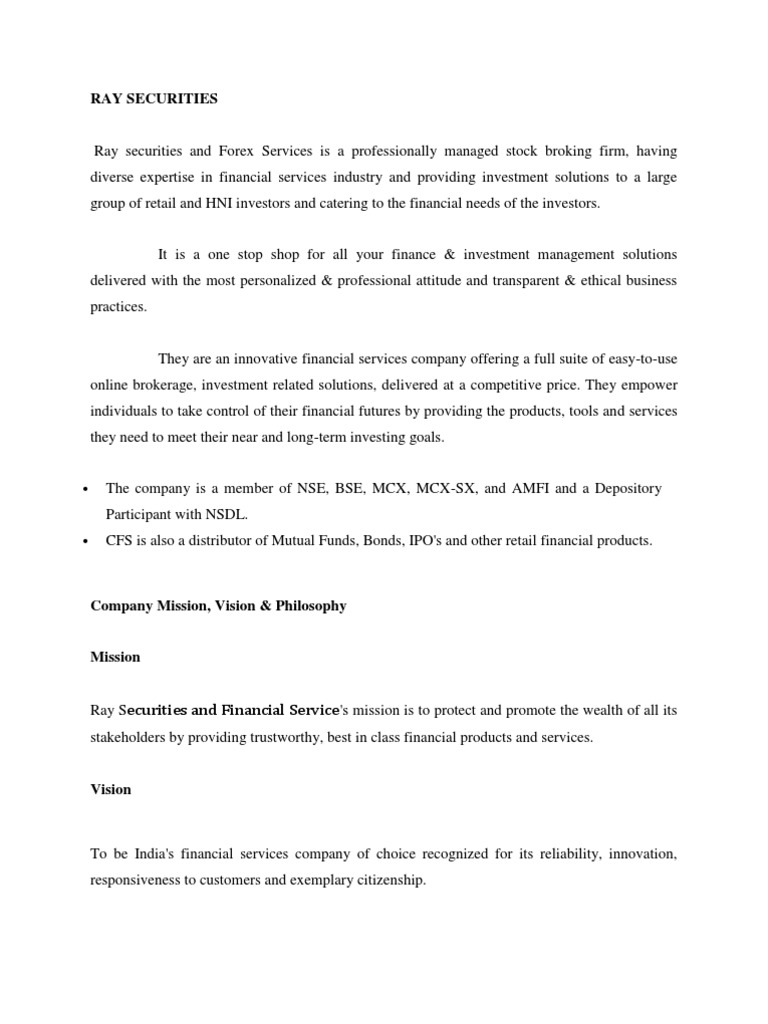 RAY SECURITIES

Ray securities and Forex Services is a professionally managed stock broking firm, having diverse expertise in financial services industry and providing investment solutions to a large group of retail and HNI investors and catering to the financial needs of the investors.

It is a one stop shop for all your finance & investment management solutions delivered with the most personalized & professional attitude and transparent & ethical business practices.

They are an innovative financial services company offering a full suite of easy-to-use online brokerage, investment related solutions, delivered at a competitive price. They empower individuals to take control of their financial futures by providing the products, tools and services they need to meet their near and long-term investing goals.

• The company is a member of NSE, BSE, MCX, MCX-SX, and AMFI and a Depository Participant with NSDL.
• CFS is also a distributor of Mutual Funds, Bonds, IPO's and other retail financial products.

Company Mission, Vision & Philosophy

Mission

Ray Securities and Financial Service's mission is to protect and promote the wealth of all its stakeholders by providing trustworthy, best in class financial products and services.

Vision

To be India's financial services company of choice recognized for its reliability, innovation, responsiveness to customers and exemplary citizenship.